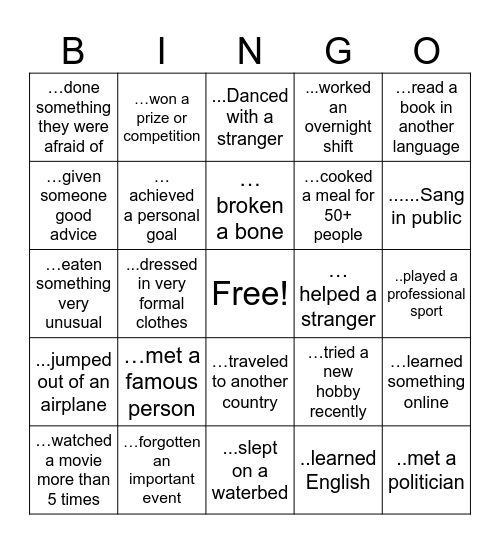 | B | I | N | G | O |
|---|---|---|---|---|
| …done something they were afraid of | …won a prize or competition | ...Danced with a stranger | ...worked an overnight shift | …read a book in another language |
| …given someone good advice | … achieved a personal goal | … broken a bone | …cooked a meal for 50+ people | ......Sang in public |
| …eaten something very unusual | ...dressed in very formal clothes | Free! | … helped a stranger | ..played a professional sport |
| ...jumped out of an airplane | …met a famous person | …traveled to another country | …tried a new hobby recently | …learned something online |
| …watched a movie more than 5 times | …forgotten an important event | ...slept on a waterbed | ..learned English | ..met a politician |